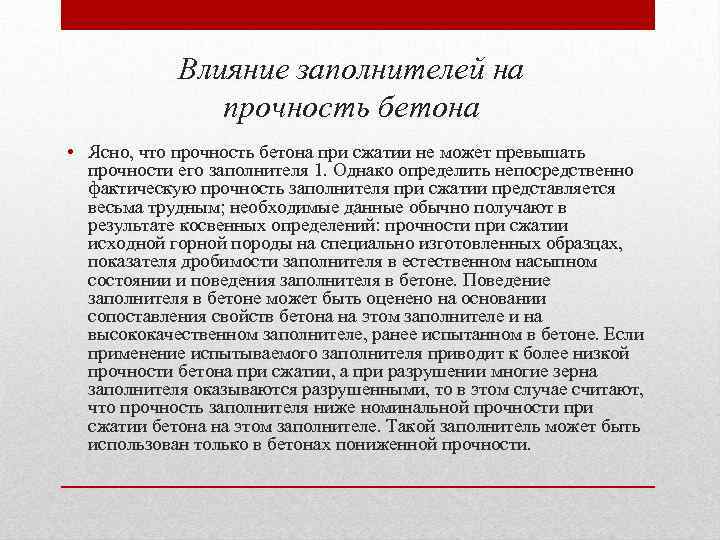 Влияние заполнителей на прочность бетона

• Ясно, что прочность бетона при сжатии не может превышать прочности его заполнителя 1. Однако определить непосредственно фактическую прочность заполнителя при сжатии представляется весьма трудным; необходимые данные обычно получают в результате косвенных определений: прочности при сжатии исходной горной породы на специально изготовленных образцах, показателя дробимости заполнителя в естественном насыпном состоянии и поведения заполнителя в бетоне. Поведение заполнителя в бетоне может быть оценено на основании сопоставления свойств бетона на этом заполнителе и на высококачественном заполнителе, ранее испытанном в бетоне. Если применение испытываемого заполнителя приводит к более низкой прочности бетона при сжатии, а при разрушении многие зерна заполнителя оказываются разрушенными, то в этом случае считают, что прочность заполнителя ниже номинальной прочности при сжатии бетона на этом заполнителе. Такой заполнитель может быть использован только в бетонах пониженной прочности.